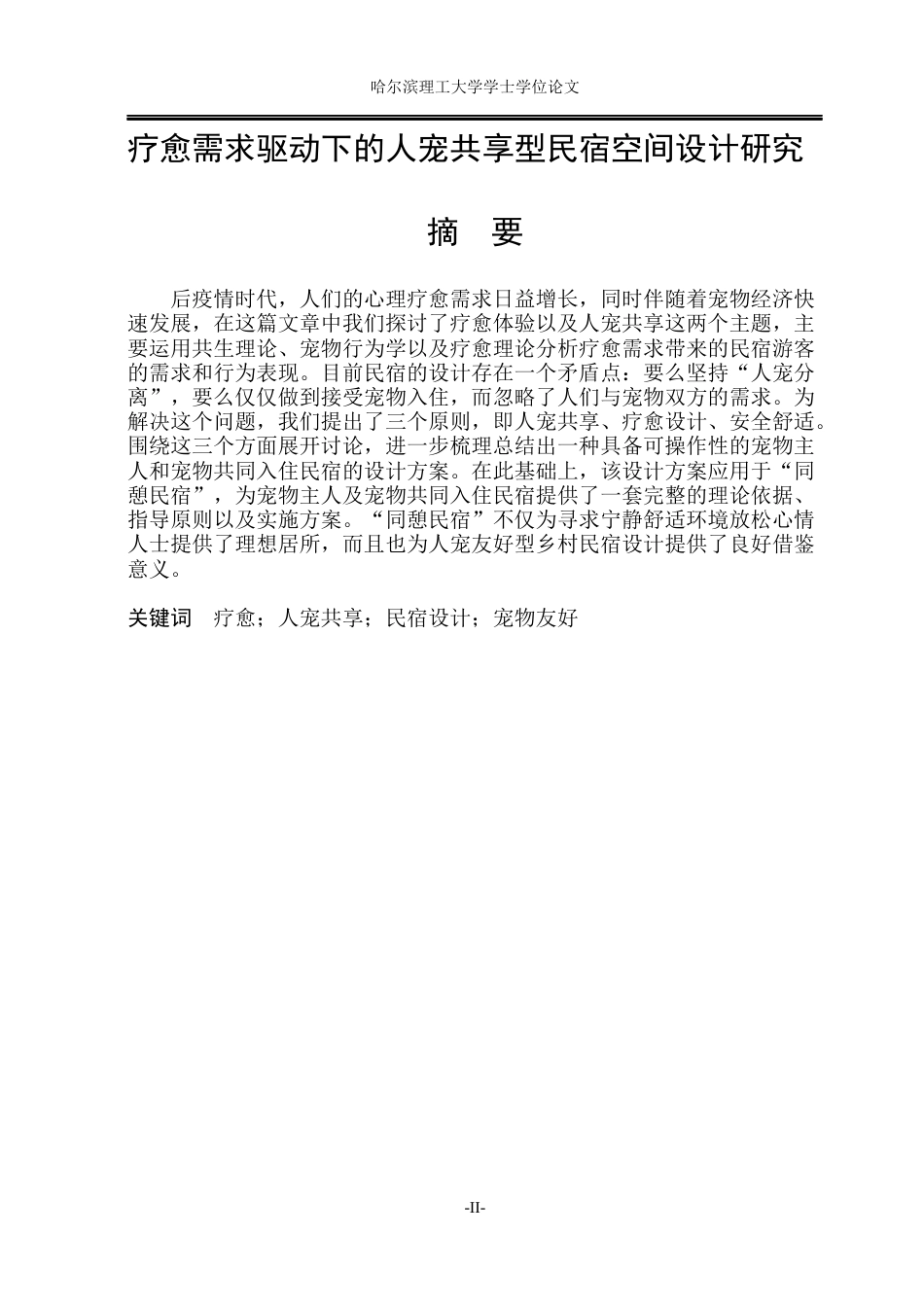 哈尔滨理工大学学士学位论文

疗愈需求驱动下的人宠共享型民宿空间设计研究

摘 要

后疫情时代，人们的心理疗愈需求日益增长，同时伴随着宠物经济快速发展，在这篇文章中我们探讨了疗愈体验以及人宠共享这两个主题，主要运用共生理论、宠物行为学以及疗愈理论分析疗愈需求带来的民宿游客的需求和行为表现。目前民宿的设计存在一个矛盾点：要么坚持“人宠分离”，要么仅仅做到接受宠物入住，而忽略了人们与宠物双方的需求。为解决这个问题，我们提出了三个原则，即人宠共享、疗愈设计、安全舒适。围绕这三个方面展开讨论，进一步梳理总结出一种具备可操作性的宠物主人和宠物共同入住民宿的设计方案。在此基础上，该设计方案应用于“同憩民宿”，为宠物主人及宠物共同入住民宿提供了一套完整的理论依据、指导原则以及实施方案。“同憩民宿”不仅为寻求宁静舒适环境放松心情人士提供了理想居所，而且也为人宠友好型乡村民宿设计提供了良好借鉴意义。

关键词 疗愈；人宠共享；民宿设计；宠物友好

-II-